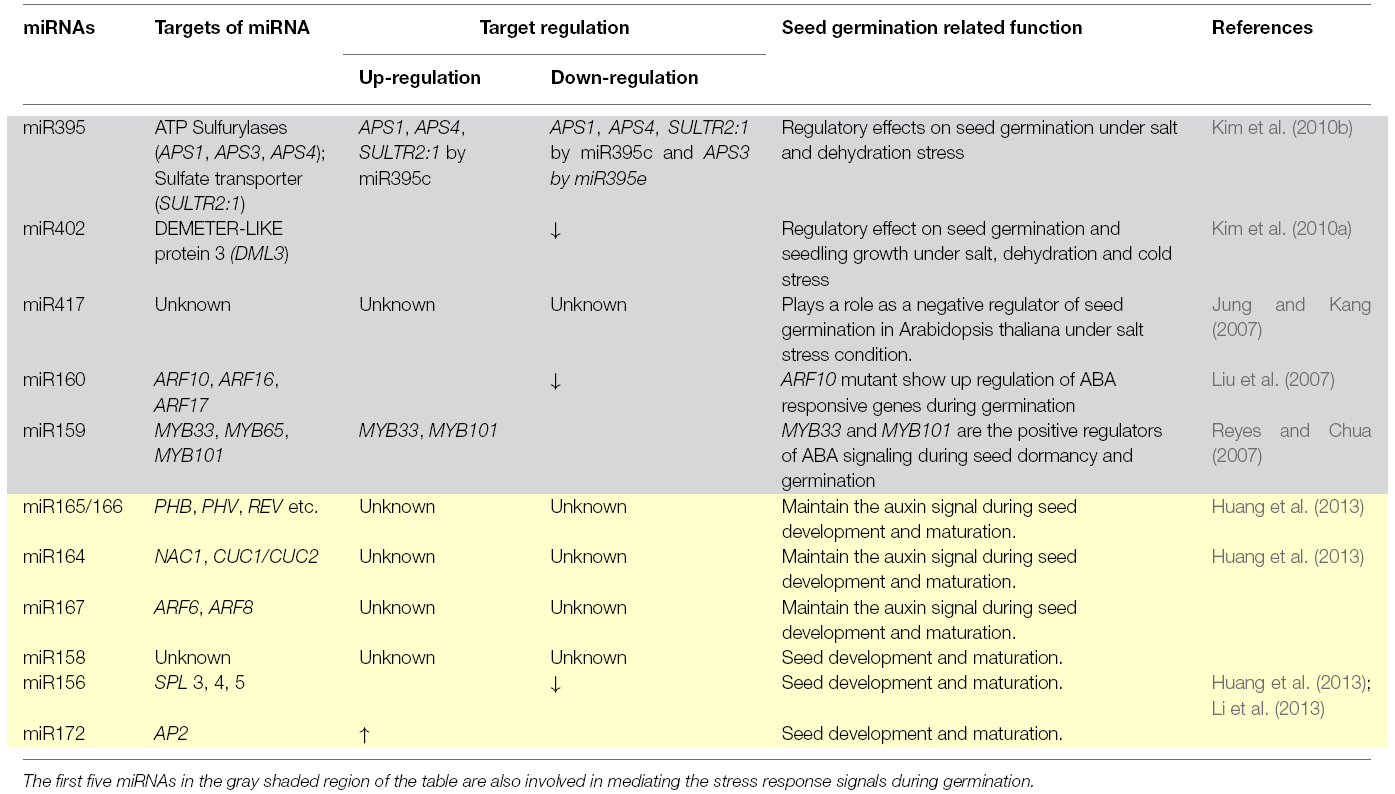 | miRNAs | Targets of miRNA | Target regulation: Up-regulation | Target regulation: Down-regulation | Seed germination related function | References |
|---|---|---|---|---|---|
| miR395 | ATP Sulfurylases (APS1, APS3, APS4); Sulfate transporter (SULTR2:1) | APS1, APS4, SULTR2:1 by miR395c | APS1, APS4, SULTR2:1 by miR395c and APS3 by miR395e | Regulatory effects on seed germination under salt and dehydration stress | Kim et al. (2010b) |
| miR402 | DEMETER-LIKE protein 3 (DML3) | | ↓ | Regulatory effect on seed germination and seedling growth under salt, dehydration and cold stress | Kim et al. (2010a) |
| miR417 | Unknown | Unknown | Unknown | Plays a role as a negative regulator of seed germination in Arabidopsis thaliana under salt stress condition. | Jung and Kang (2007) |
| miR160 | ARF10, ARF16, ARF17 | | ↓ | ARF10 mutant show up regulation of ABA responsive genes during germination | Liu et al. (2007) |
| miR159 | MYB33, MYB65, MYB101 | MYB33, MYB101 | | MYB33 and MYB101 are the positive regulators of ABA signaling during seed dormancy and germination | Reyes and Chua (2007) |
| miR165/166 | PHB, PHV, REV etc. | Unknown | Unknown | Maintain the auxin signal during seed development and maturation. | Huang et al. (2013) |
| miR164 | NAC1, CUC1/CUC2 | Unknown | Unknown | Maintain the auxin signal during seed development and maturation. | Huang et al. (2013) |
| miR167 | ARF6, ARF8 | Unknown | Unknown | Maintain the auxin signal during seed development and maturation. | |
| miR158 | Unknown | Unknown | Unknown | Seed development and maturation. | |
| miR156 | SPL 3, 4, 5 | | ↓ | Seed development and maturation. | Huang et al. (2013); Li et al. (2013) |
| miR172 | AP2 | ↑ | | Seed development and maturation. | |

The first five miRNAs in the gray shaded region of the table are also involved in mediating the stress response signals during germination.